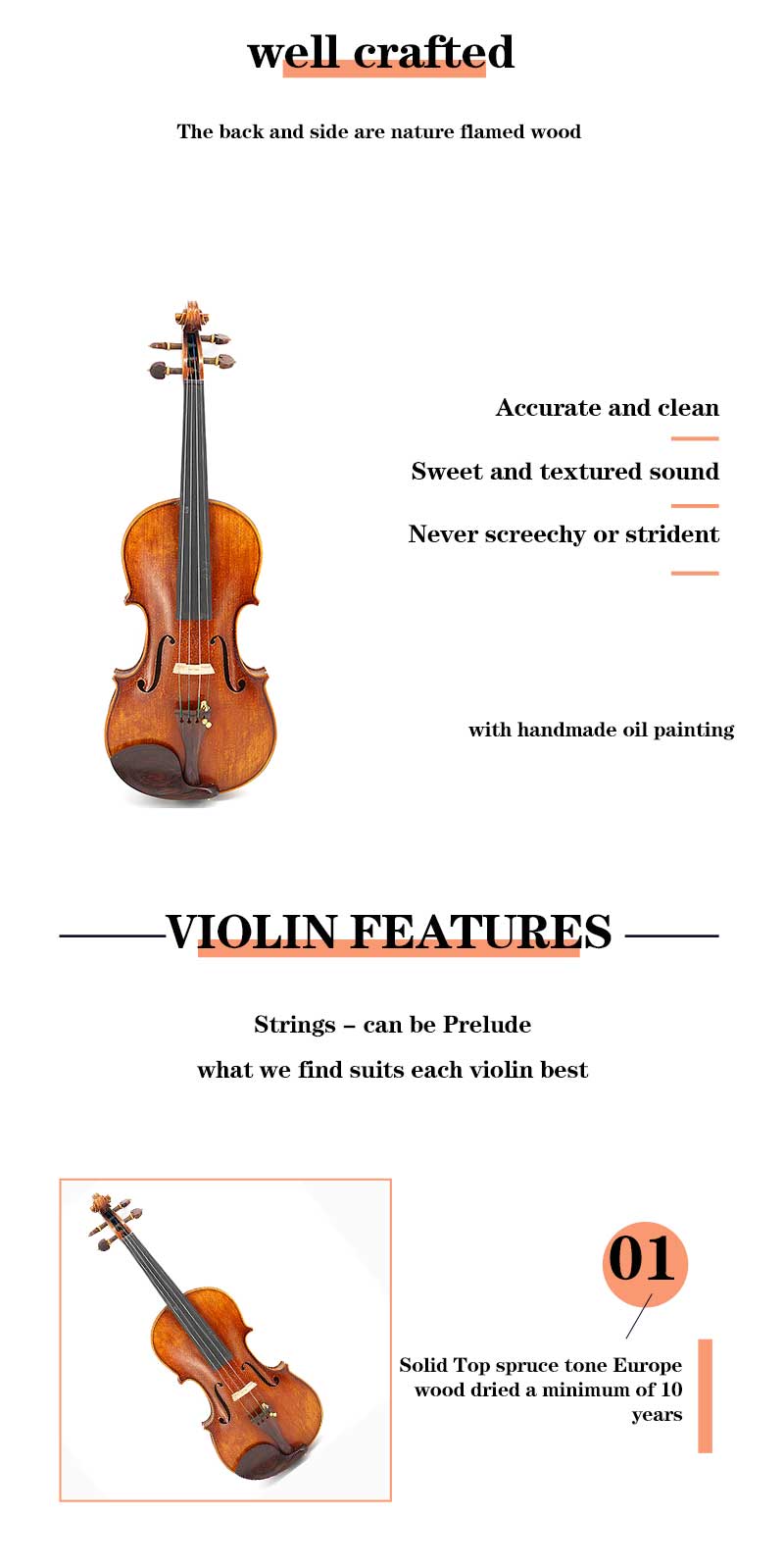 well crafted

The back and side are nature flamed wood

Accurate and clean

Sweet and textured sound

Never screechy or strident

with handmade oil painting

VIOLIN FEATURES

Strings – can be Prelude

what we find suits each violin best

01

Solid Top spruce tone Europe wood dried a minimum of 10 years